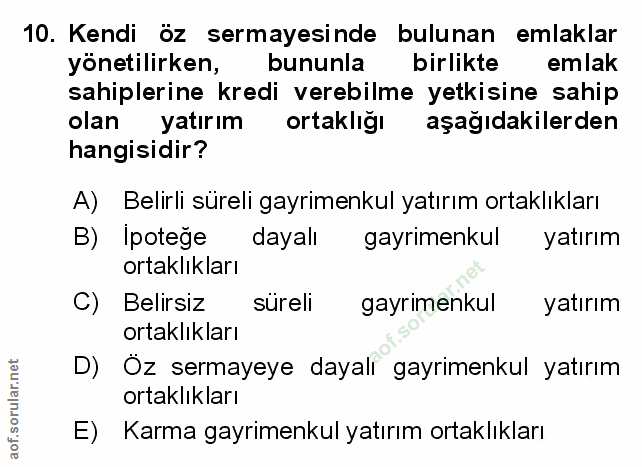 10. Kendi öz sermayesinde bulunan emlaklar yönetilirken, bununla birlikte emlak sahiplerine kredi verebilme yetkisine sahip olan yatırım ortaklığı aşağıdakilerden hangisidir?

A) Belirli süreli gayrimenkul yatırım ortaklıkları
B) İpoteğe dayalı gayrimenkul yatırım ortaklıkları
C) Belirsiz süreli gayrimenkul yatırım ortaklıkları
D) Öz sermayeye dayalı gayrimenkul yatırım ortaklıkları
E) Karma gayrimenkul yatırım ortaklıkları

aof.sorular.net